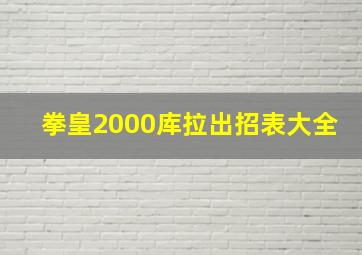 拳皇2000库拉出招表大全